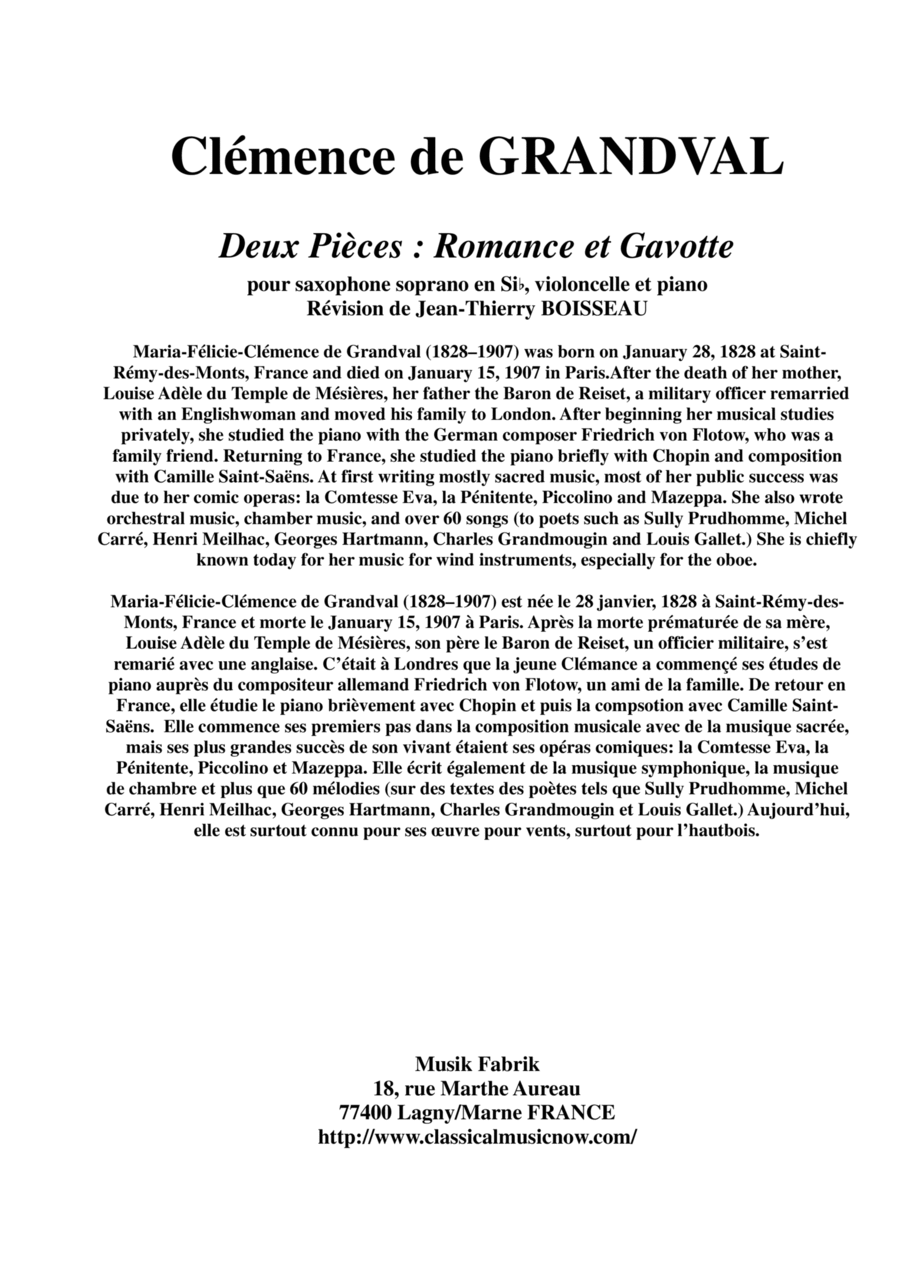 Clémence de GRANDVAL

Deux Pièces : Romance et Gavotte

pour saxophone soprano en Si♭, violoncelle et piano
Révision de Jean-Thierry BOISSEAU

Maria-Félicie-Clémence de Grandval (1828–1907) was born on January 28, 1828 at Saint-Rémy-des-Monts, France and died on January 15, 1907 in Paris.After the death of her mother, Louise Adèle du Temple de Mésières, her father the Baron de Reiset, a military officer remarried with an Englishwoman and moved his family to London. After beginning her musical studies privately, she studied the piano with the German composer Friedrich von Flotow, who was a family friend. Returning to France, she studied the piano briefly with Chopin and composition with Camille Saint-Saëns. At first writing mostly sacred music, most of her public success was due to her comic operas: la Comtesse Eva, la Pénitente, Piccolino and Mazeppa. She also wrote orchestral music, chamber music, and over 60 songs (to poets such as Sully Prudhomme, Michel Carré, Henri Meilhac, Georges Hartmann, Charles Grandmougin and Louis Gallet.) She is chiefly known today for her music for wind instruments, especially for the oboe.

Maria-Félicie-Clémence de Grandval (1828–1907) est née le 28 janvier, 1828 à Saint-Rémy-des-Monts, France et morte le January 15, 1907 à Paris. Après la morte prématurée de sa mère, Louise Adèle du Temple de Mésières, son père le Baron de Reiset, un officier militaire, s'est remarié avec une anglaise. C'était à Londres que la jeune Clémance a commençé ses études de piano auprès du compositeur allemand Friedrich von Flotow, un ami de la famille. De retour en France, elle étudie le piano brièvement avec Chopin et puis la compsotion avec Camille Saint-Saëns. Elle commence ses premiers pas dans la composition musicale avec de la musique sacrée, mais ses plus grandes succès de son vivant étaient ses opéras comiques: la Comtesse Eva, la Pénitente, Piccolino et Mazeppa. Elle écrit également de la musique symphonique, la musique de chambre et plus que 60 mélodies (sur des textes des poètes tels que Sully Prudhomme, Michel Carré, Henri Meilhac, Georges Hartmann, Charles Grandmougin et Louis Gallet.) Aujourd'hui, elle est surtout connu pour ses œuvre pour vents, surtout pour l'hautbois.

Musik Fabrik
18, rue Marthe Aureau
77400 Lagny/Marne FRANCE
http://www.classicalmusicnow.com/